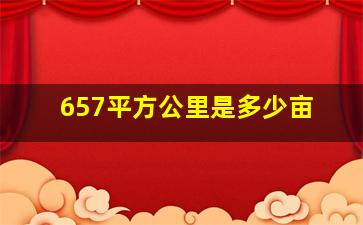 657平方公里是多少亩